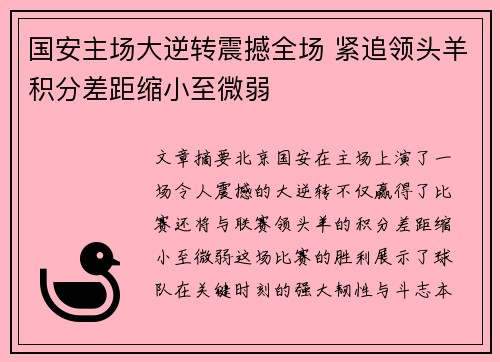 国安主场大逆转震撼全场 紧追领头羊积分差距缩小至微弱

文章摘要北京国安在主场上演了一场令人震撼的大逆转不仅赢得了比赛还将与联赛领头羊的积分差距缩小至微弱这场比赛的胜利展示了球队在关键时刻的强大韧性与斗志本